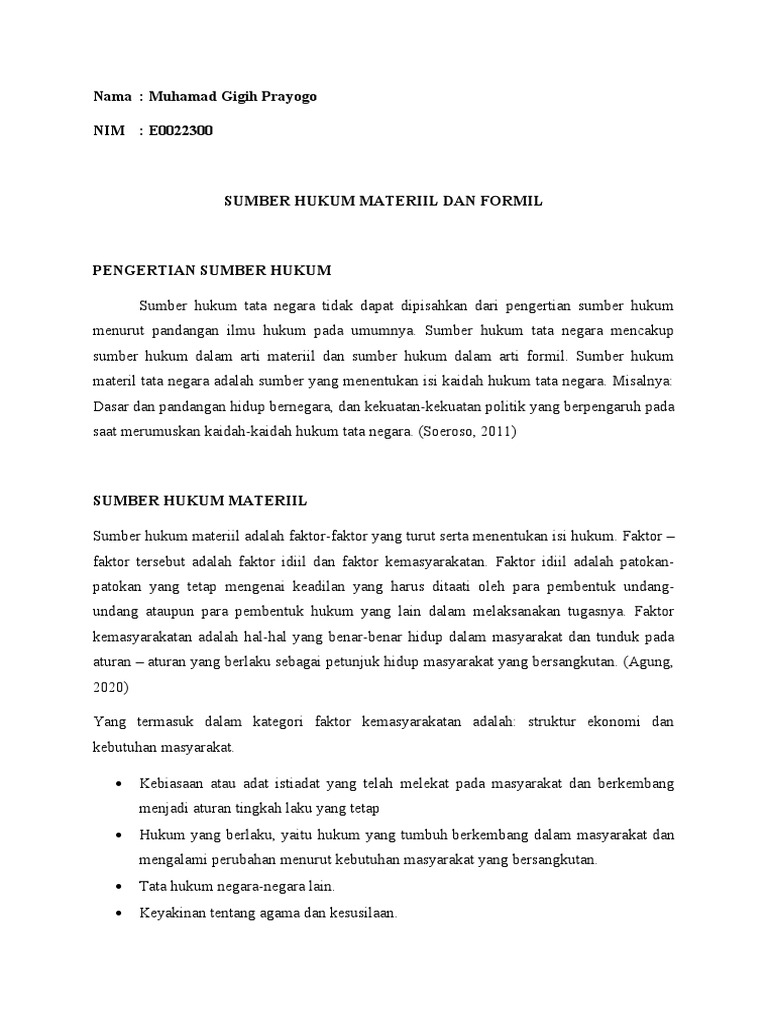 Nama : Muhamad Gigih Prayogo

NIM : E0022300

SUMBER HUKUM MATERIIL DAN FORMIL

PENGERTIAN SUMBER HUKUM

Sumber hukum tata negara tidak dapat dipisahkan dari pengertian sumber hukum menurut pandangan ilmu hukum pada umumnya. Sumber hukum tata negara mencakup sumber hukum dalam arti materiil dan sumber hukum dalam arti formil. Sumber hukum materil tata negara adalah sumber yang menentukan isi kaidah hukum tata negara. Misalnya: Dasar dan pandangan hidup bernegara, dan kekuatan-kekuatan politik yang berpengaruh pada saat merumuskan kaidah-kaidah hukum tata negara. (Soeroso, 2011)

SUMBER HUKUM MATERIIL

Sumber hukum materiil adalah faktor-faktor yang turut serta menentukan isi hukum. Faktor – faktor tersebut adalah faktor idiil dan faktor kemasyarakatan. Faktor idiil adalah patokan-patokan yang tetap mengenai keadilan yang harus ditaati oleh para pembentuk undang-undang ataupun para pembentuk hukum yang lain dalam melaksanakan tugasnya. Faktor kemasyarakatan adalah hal-hal yang benar-benar hidup dalam masyarakat dan tunduk pada aturan – aturan yang berlaku sebagai petunjuk hidup masyarakat yang bersangkutan. (Agung, 2020)

Yang termasuk dalam kategori faktor kemasyarakatan adalah: struktur ekonomi dan kebutuhan masyarakat.

• Kebiasaan atau adat istiadat yang telah melekat pada masyarakat dan berkembang menjadi aturan tingkah laku yang tetap
• Hukum yang berlaku, yaitu hukum yang tumbuh berkembang dalam masyarakat dan mengalami perubahan menurut kebutuhan masyarakat yang bersangkutan.
• Tata hukum negara-negara lain.
• Keyakinan tentang agama dan kesusilaan.